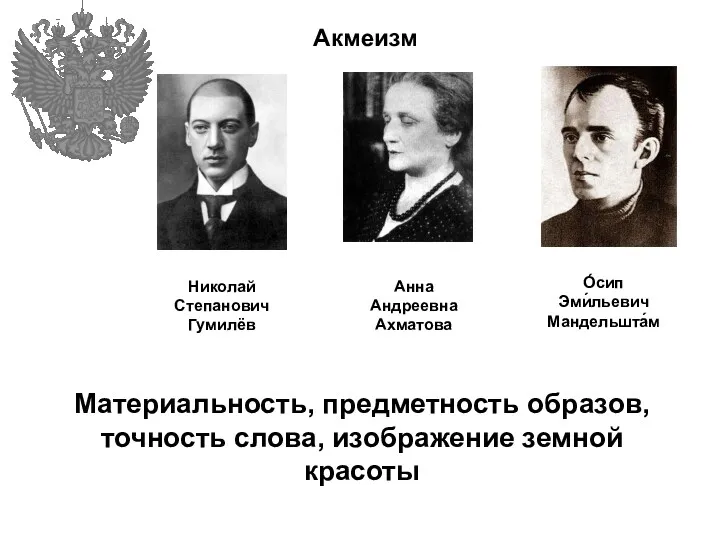 Акмеизм

Николай Степанович Гумилёв

Анна Андреевна Ахматова

О́сип Эми́льевич Мандельшта́м

Материальность, предметность образов, точность слова, изображение земной красоты